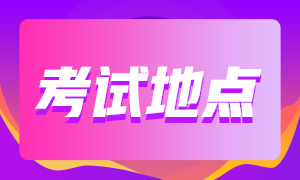 考试地点